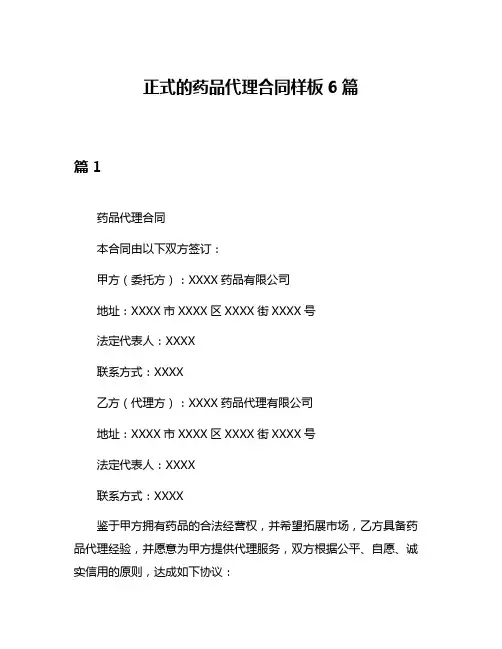 正式的药品代理合同样板 6 篇

篇 1

药品代理合同

本合同由以下双方签订：

甲方（委托方）：XXXX 药品有限公司

地址：XXXX 市 XXXX 区 XXXX 街 XXXX 号

法定代表人：XXXX

联系方式：XXXX

乙方（代理方）：XXXX 药品代理有限公司

地址：XXXX 市 XXXX 区 XXXX 街 XXXX 号

法定代表人：XXXX

联系方式：XXXX

鉴于甲方拥有药品的合法经营权，并希望拓展市场，乙方具备药品代理经验，并愿意为甲方提供代理服务，双方根据公平、自愿、诚实信用的原则，达成如下协议：